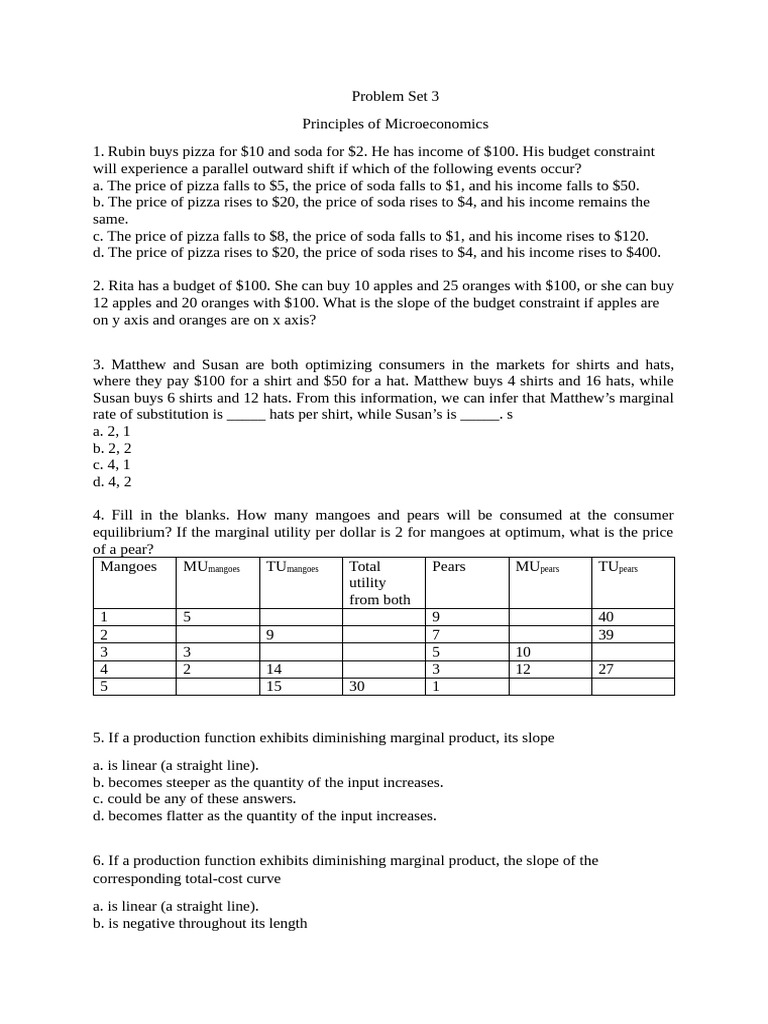 Problem Set 3

Principles of Microeconomics

1. Rubin buys pizza for \$10 and soda for \$2. He has income of \$100. His budget constraint will experience a parallel outward shift if which of the following events occur?
a. The price of pizza falls to \$5, the price of soda falls to \$1, and his income falls to \$50.
b. The price of pizza rises to \$20, the price of soda rises to \$4, and his income remains the same.
c. The price of pizza falls to \$8, the price of soda falls to \$1, and his income rises to \$120.
d. The price of pizza rises to \$20, the price of soda rises to \$4, and his income rises to \$400.

2. Rita has a budget of \$100. She can buy 10 apples and 25 oranges with \$100, or she can buy 12 apples and 20 oranges with \$100. What is the slope of the budget constraint if apples are on y axis and oranges are on x axis?

3. Matthew and Susan are both optimizing consumers in the markets for shirts and hats, where they pay \$100 for a shirt and \$50 for a hat. Matthew buys 4 shirts and 16 hats, while Susan buys 6 shirts and 12 hats. From this information, we can infer that Matthew's marginal rate of substitution is _____ hats per shirt, while Susan's is _____. s
a. 2, 1
b. 2, 2
c. 4, 1
d. 4, 2

4. Fill in the blanks. How many mangoes and pears will be consumed at the consumer equilibrium? If the marginal utility per dollar is 2 for mangoes at optimum, what is the price of a pear?

| Mangoes | $MU_{mangoes}$ | $TU_{mangoes}$ | Total utility from both | Pears | $MU_{pears}$ | $TU_{pears}$ |
|---|---|---|---|---|---|---|
| 1 | 5 | | | 9 | | 40 |
| 2 | | 9 | | 7 | | 39 |
| 3 | 3 | | | 5 | 10 | |
| 4 | 2 | 14 | | 3 | 12 | 27 |
| 5 | | 15 | 30 | 1 | | |

5. If a production function exhibits diminishing marginal product, its slope

a. is linear (a straight line).
b. becomes steeper as the quantity of the input increases.
c. could be any of these answers.
d. becomes flatter as the quantity of the input increases.

6. If a production function exhibits diminishing marginal product, the slope of the corresponding total-cost curve

a. is linear (a straight line).
b. is negative throughout its length